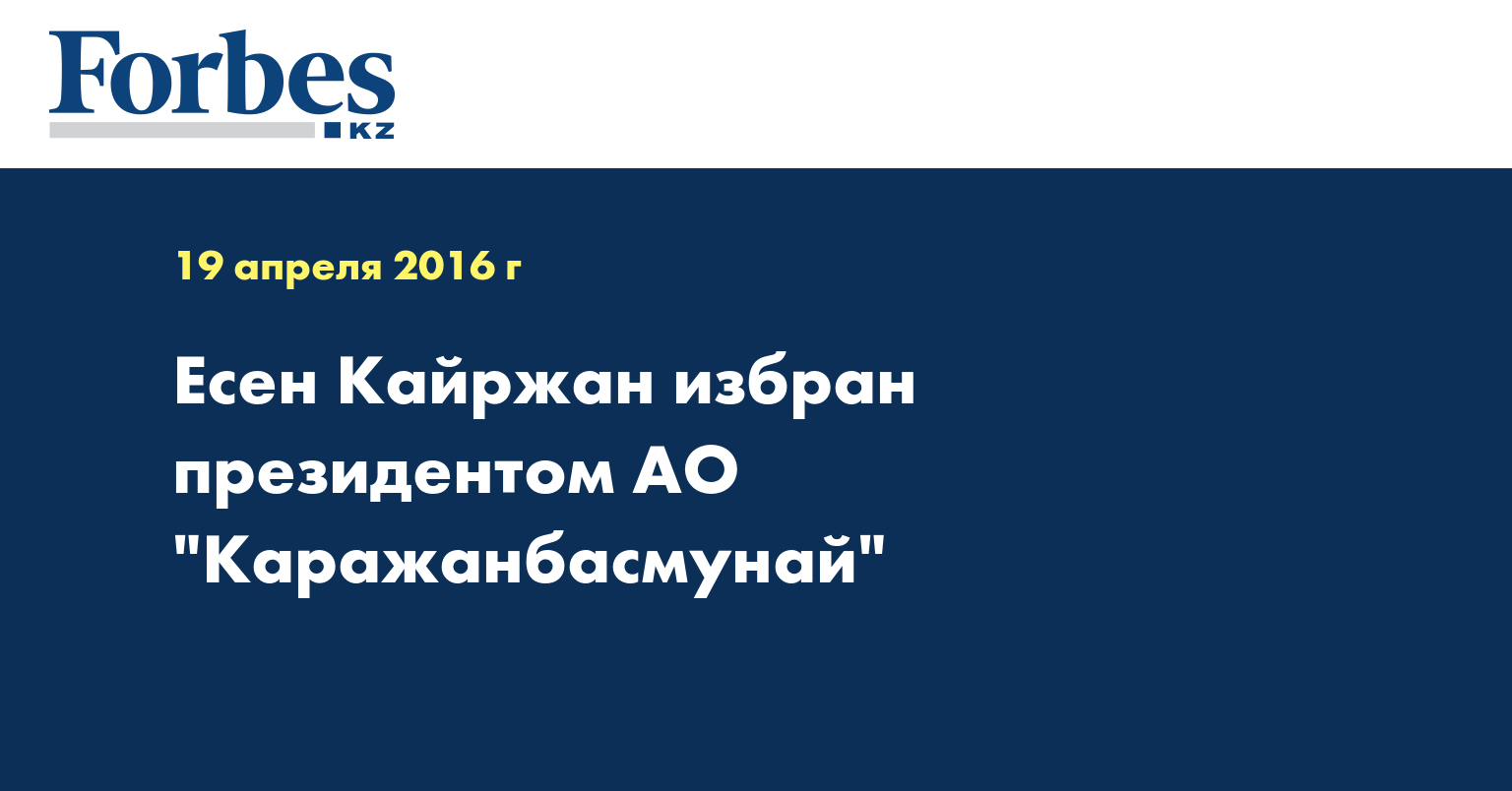 Forbes KZ

19 апреля 2016 г

Есен Кайржан избран президентом АО "Каражанбасмунай"